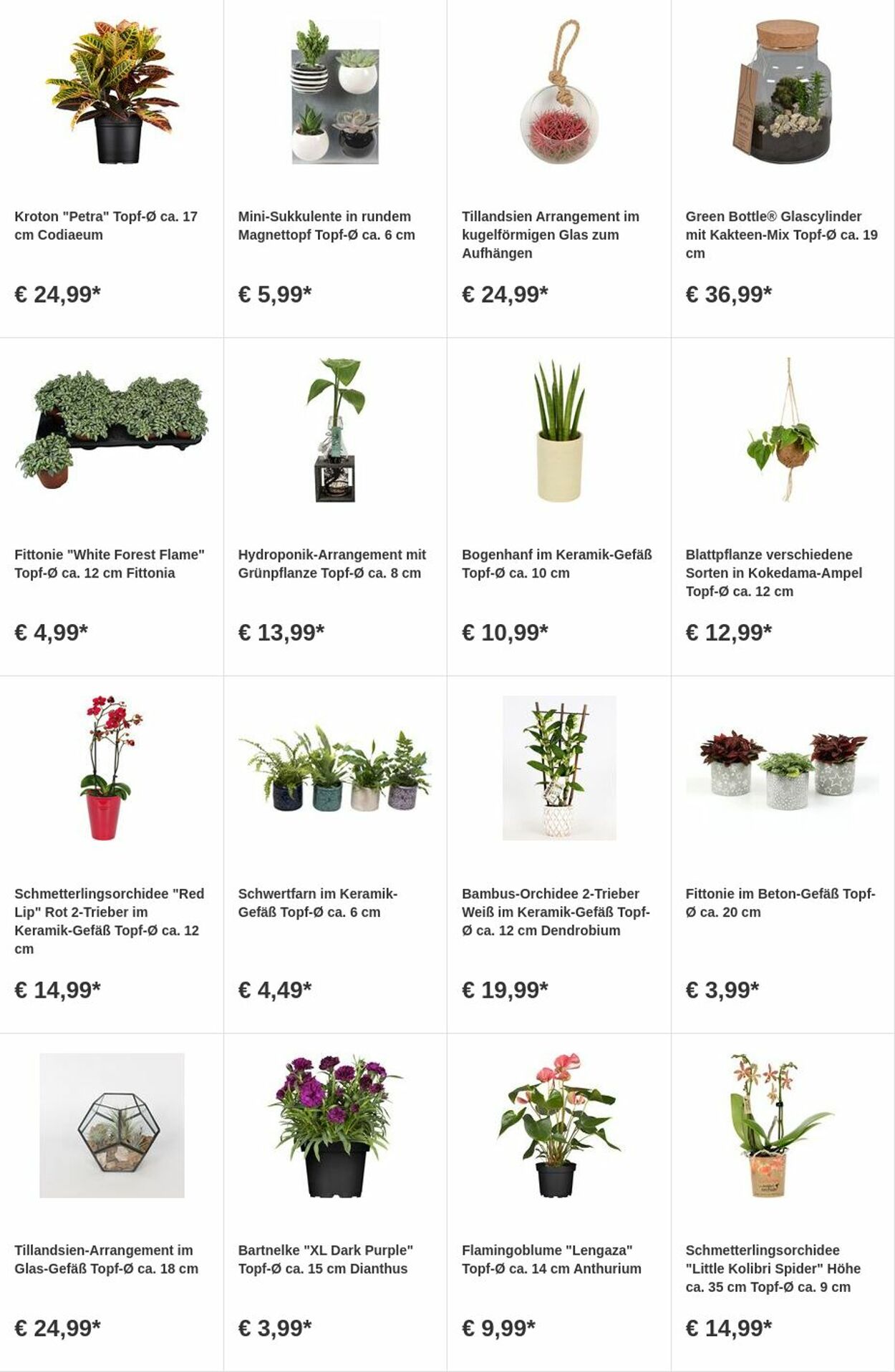 Kroton "Petra" Topf-Ø ca. 17 cm Codiaeum

€ 24,99*

Mini-Sukkulente in rundem Magnettopf Topf-Ø ca. 6 cm

€ 5,99*

Tillandsien Arrangement im kugelförmigen Glas zum Aufhängen

€ 24,99*

Green Bottle® Glascylinder mit Kakteen-Mix Topf-Ø ca. 19 cm

€ 36,99*

Fittonie "White Forest Flame" Topf-Ø ca. 12 cm Fittonia

€ 4,99*

Hydroponik-Arrangement mit Grünpflanze Topf-Ø ca. 8 cm

€ 13,99*

Bogenhanf im Keramik-Gefäß Topf-Ø ca. 10 cm

€ 10,99*

Blattpflanze verschiedene Sorten in Kokedama-Ampel Topf-Ø ca. 12 cm

€ 12,99*

Schmetterlingsorchidee "Red Lip" Rot 2-Trieber im Keramik-Gefäß Topf-Ø ca. 12 cm

€ 14,99*

Schwertfarn im Keramik-Gefäß Topf-Ø ca. 6 cm

€ 4,49*

Bambus-Orchidee 2-Trieber Weiß im Keramik-Gefäß Topf-Ø ca. 12 cm Dendrobium

€ 19,99*

Fittonie im Beton-Gefäß Topf-Ø ca. 20 cm

€ 3,99*

Tillandsien-Arrangement im Glas-Gefäß Topf-Ø ca. 18 cm

€ 24,99*

Bartnelke "XL Dark Purple" Topf-Ø ca. 15 cm Dianthus

€ 3,99*

Flamingoblume "Lengaza" Topf-Ø ca. 14 cm Anthurium

€ 9,99*

Schmetterlingsorchidee "Little Kolibri Spider" Höhe ca. 35 cm Topf-Ø ca. 9 cm

€ 14,99*